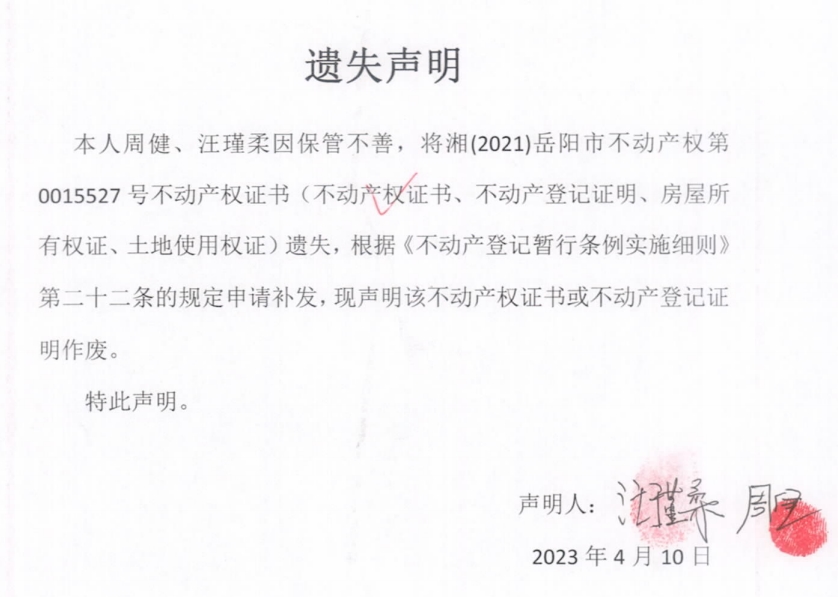 遗失声明

本人周健、汪瑾柔因保管不善，将湘(2021)岳阳市不动产权第0015527号不动产权证书（不动产权证书、不动产登记证明、房屋所有权证、土地使用权证）遗失，根据《不动产登记暂行条例实施细则》第二十二条的规定申请补发，现声明该不动产权证书或不动产登记证明作废。

特此声明。

声明人：汪瑾柔 周健

2023年4月10日